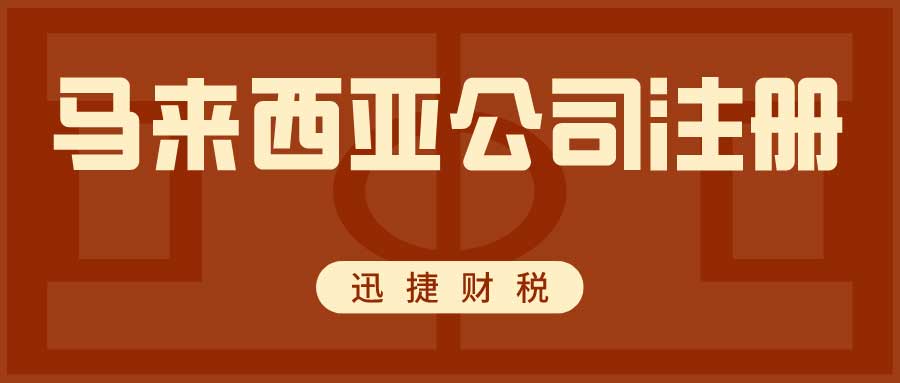 马来西亚公司注册

迅捷财税